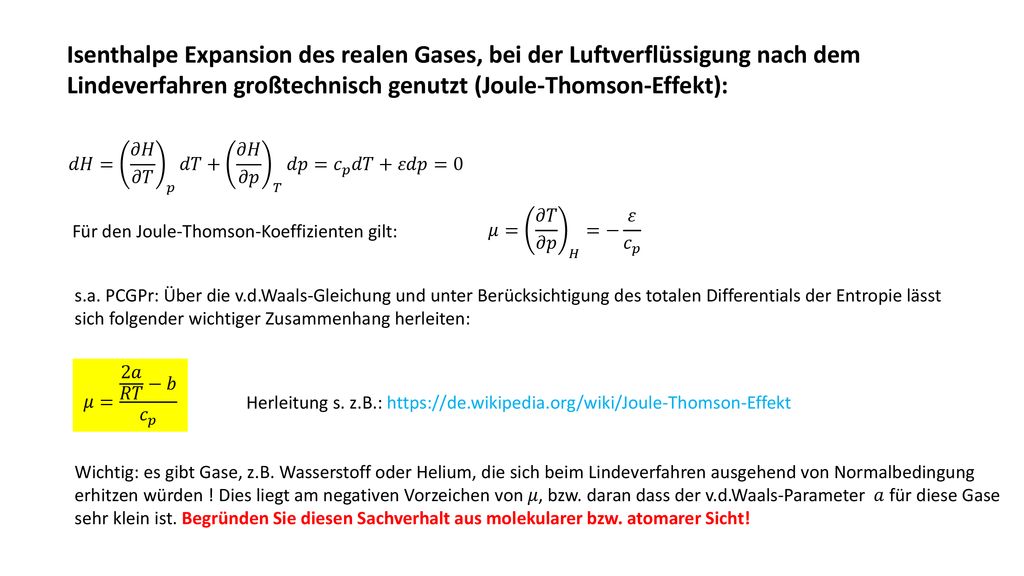 Isenthalpe Expansion des realen Gases, bei der Luftverflüssigung nach dem Lindeverfahren großtechnisch genutzt (Joule-Thomson-Effekt):

$dH = \left(\frac{\partial H}{\partial T}\right)_p dT + \left(\frac{\partial H}{\partial p}\right)_T dp = c_p dT + \varepsilon dp = 0$

Für den Joule-Thomson-Koeffizienten gilt: $\mu = \left(\frac{\partial T}{\partial p}\right)_H = -\frac{\varepsilon}{c_p}$

s.a. PCGPr: Über die v.d.Waals-Gleichung und unter Berücksichtigung des totalen Differentials der Entropie lässt sich folgender wichtiger Zusammenhang herleiten:

$\mu = \frac{\frac{2a}{RT} - b}{c_p}$

Herleitung s. z.B.: https://de.wikipedia.org/wiki/Joule-Thomson-Effekt

Wichtig: es gibt Gase, z.B. Wasserstoff oder Helium, die sich beim Lindeverfahren ausgehend von Normalbedingung erhitzen würden ! Dies liegt am negativen Vorzeichen von $\mu$, bzw. daran dass der v.d.Waals-Parameter $a$ für diese Gase sehr klein ist. Begründen Sie diesen Sachverhalt aus molekularer bzw. atomarer Sicht!